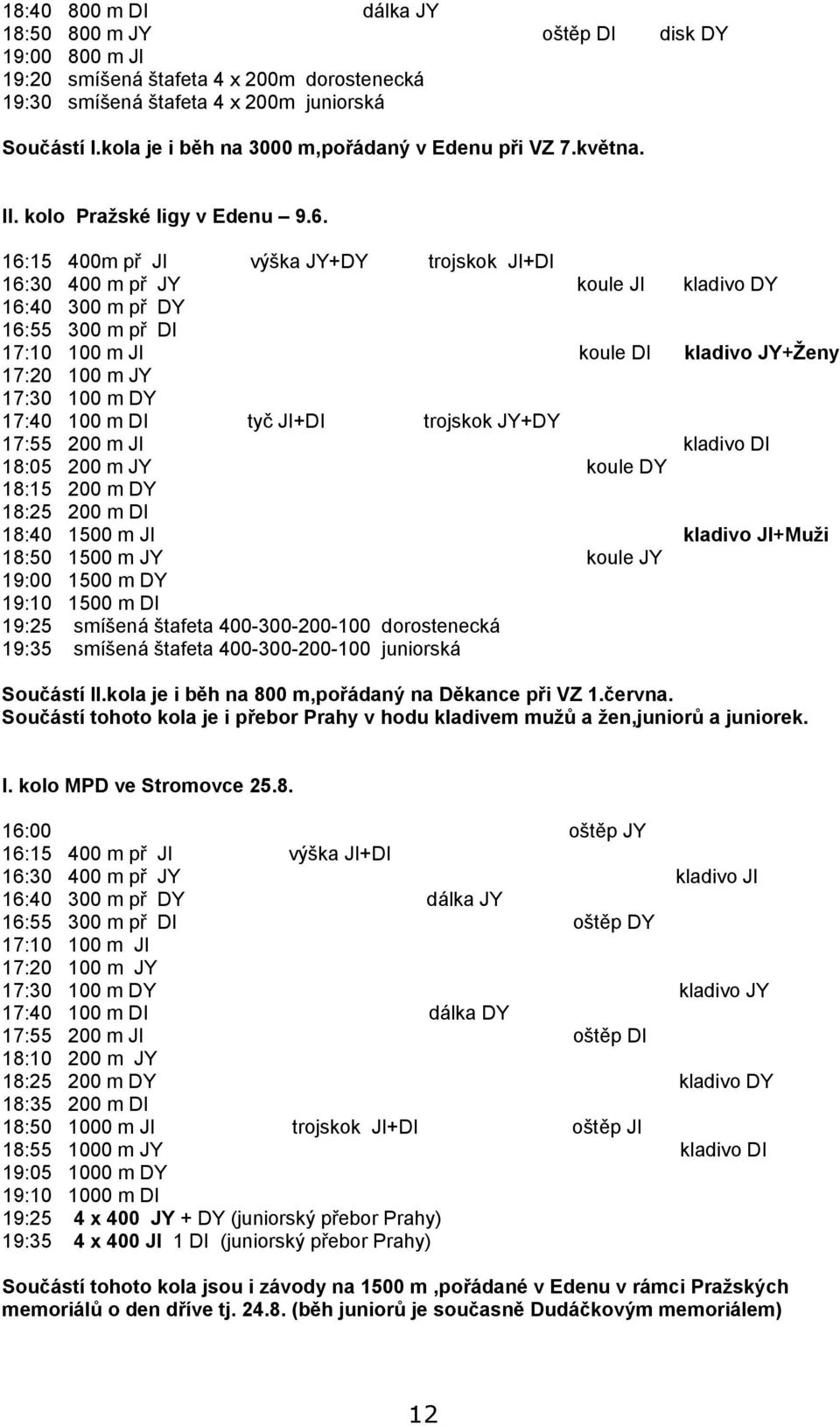 18:40 800 m DI dálka JY
18:50 800 m JY oštěp DI disk DY
19:00 800 m JI
19:20 smíšená štafeta 4 x 200m dorostenecká
19:30 smíšená štafeta 4 x 200m juniorská

Součástí I.kola je i běh na 3000 m,pořádaný v Edenu při VZ 7.května.

II. kolo Pražské ligy v Edenu – 9.6.

16:15 400m př JI výška JY+DY trojskok JI+DI
16:30 400 m př JY koule JI kladivo DY
16:40 300 m př DY
16:55 300 m př DI
17:10 100 m JI koule DI kladivo JY+Ženy
17:20 100 m JY
17:30 100 m DY
17:40 100 m DI tyč JI+DI trojskok JY+DY
17:55 200 m JI kladivo DI
18:05 200 m JY koule DY
18:15 200 m DY
18:25 200 m DI
18:40 1500 m JI kladivo JI+Muži
18:50 1500 m JY koule JY
19:00 1500 m DY
19:10 1500 m DI
19:25 smíšená štafeta 400-300-200-100 dorostenecká
19:35 smíšená štafeta 400-300-200-100 juniorská

Součástí II.kola je i běh na 800 m,pořádaný na Děkance při VZ 1.června.
Součástí tohoto kola je i přebor Prahy v hodu kladivem mužů a žen,juniorů a juniorek.

I. kolo MPD ve Stromovce 25.8.

16:00 oštěp JY
16:15 400 m př JI výška JI+DI
16:30 400 m př JY kladivo JI
16:40 300 m př DY dálka JY
16:55 300 m př DI oštěp DY
17:10 100 m JI
17:20 100 m JY
17:30 100 m DY kladivo JY
17:40 100 m DI dálka DY
17:55 200 m JI oštěp DI
18:10 200 m JY
18:25 200 m DY kladivo DY
18:35 200 m DI
18:50 1000 m JI trojskok JI+DI oštěp JI
18:55 1000 m JY kladivo DI
19:05 1000 m DY
19:10 1000 m DI
19:25 4 x 400 JY + DY (juniorský přebor Prahy)
19:35 4 x 400 JI 1 DI (juniorský přebor Prahy)

Součástí tohoto kola jsou i závody na 1500 m ,pořádané v Edenu v rámci Pražských memoriálů o den dříve tj. 24.8. (běh juniorů je současně Dudáčkovým memoriálem)

12